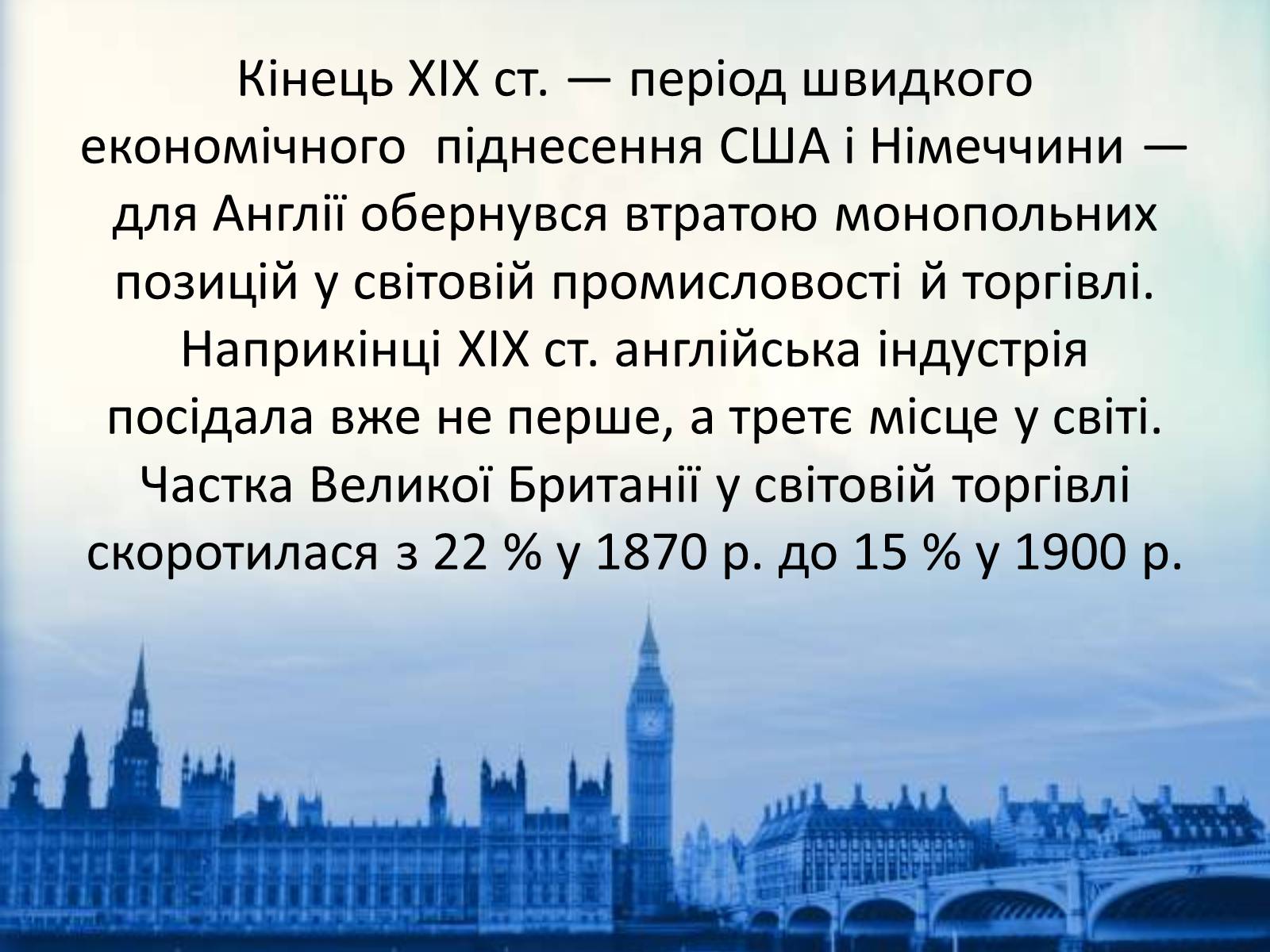 Кінець XIX ст. — період швидкого економічного піднесення США і Німеччини — для Англії обернувся втратою монопольних позицій у світовій промисловості й торгівлі. Наприкінці XIX ст. англійська індустрія посідала вже не перше, а третє місце у світі. Частка Великої Британії у світовій торгівлі скоротилася з 22 % у 1870 р. до 15 % у 1900 р.